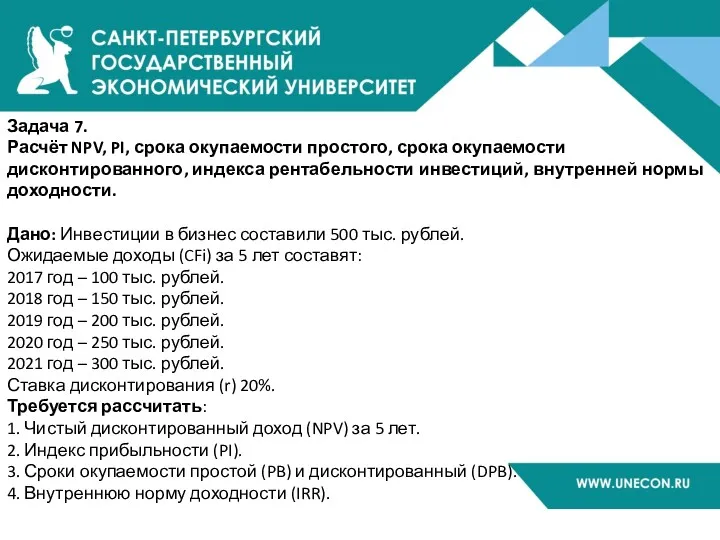 САНКТ-ПЕТЕРБУРГСКИЙ ГОСУДАРСТВЕННЫЙ ЭКОНОМИЧЕСКИЙ УНИВЕРСИТЕТ

Задача 7.
Расчёт NPV, PI, срока окупаемости простого, срока окупаемости дисконтированного, индекса рентабельности инвестиций, внутренней нормы доходности.

Дано: Инвестиции в бизнес составили 500 тыс. рублей.
Ожидаемые доходы (CFi) за 5 лет составят:
2017 год – 100 тыс. рублей.
2018 год – 150 тыс. рублей.
2019 год – 200 тыс. рублей.
2020 год – 250 тыс. рублей.
2021 год – 300 тыс. рублей.
Ставка дисконтирования (r) 20%.
Требуется рассчитать:
1. Чистый дисконтированный доход (NPV) за 5 лет.
2. Индекс прибыльности (PI).
3. Сроки окупаемости простой (PB) и дисконтированный (DPB).
4. Внутреннюю норму доходности (IRR).

WWW.UNECON.RU